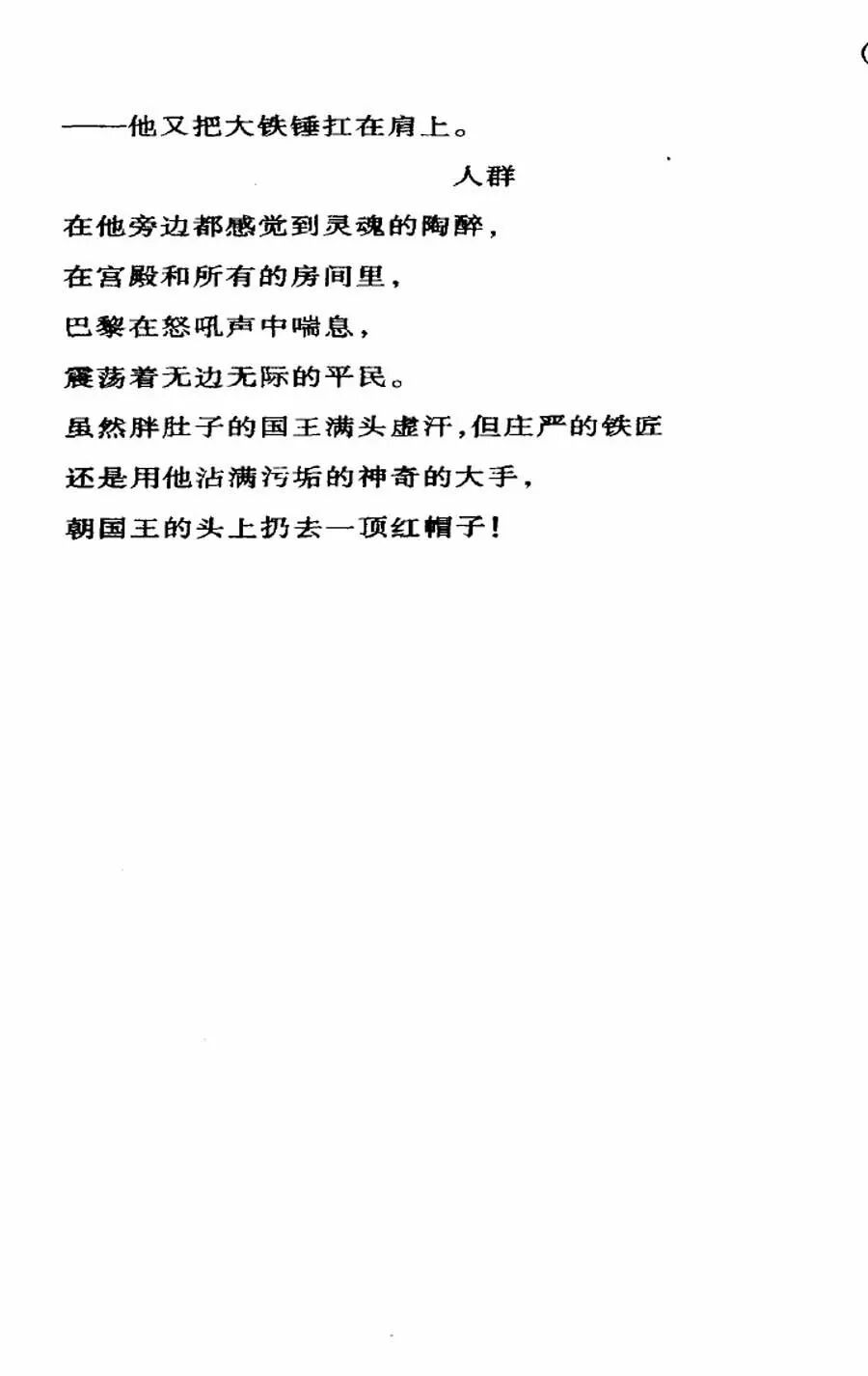 ——他又把大铁锤扛在肩上。

人群

在他旁边都感觉到灵魂的陶醉，
在宫殿和所有的房间里，
巴黎在怒吼声中喘息，
震荡着无边无际的平民。
虽然胖肚子的国王满头虚汗，但庄严的铁匠
还是用他沾满污垢的神奇的大手，
朝国王的头上扔去一顶红帽子！